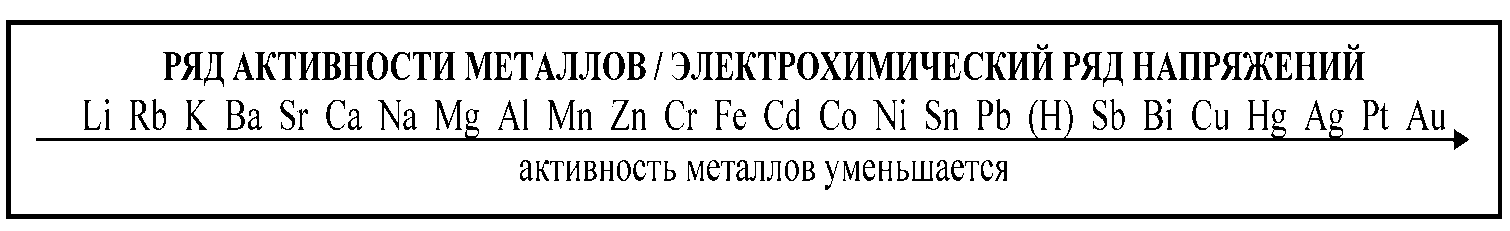 РЯД АКТИВНОСТИ МЕТАЛЛОВ / ЭЛЕКТРОХИМИЧЕСКИЙ РЯД НАПРЯЖЕНИЙ

Li Rb K Ba Sr Ca Na Mg Al Mn Zn Cr Fe Cd Co Ni Sn Pb (H) Sb Bi Cu Hg Ag Pt Au

активность металлов уменьшается